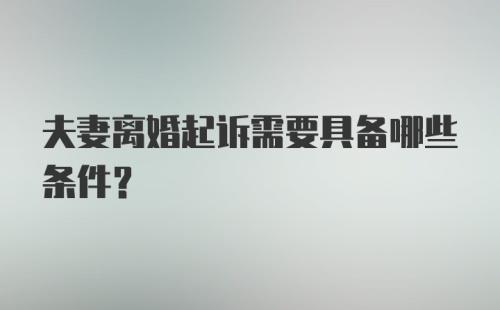 夫妻离婚起诉需要具备哪些条件?